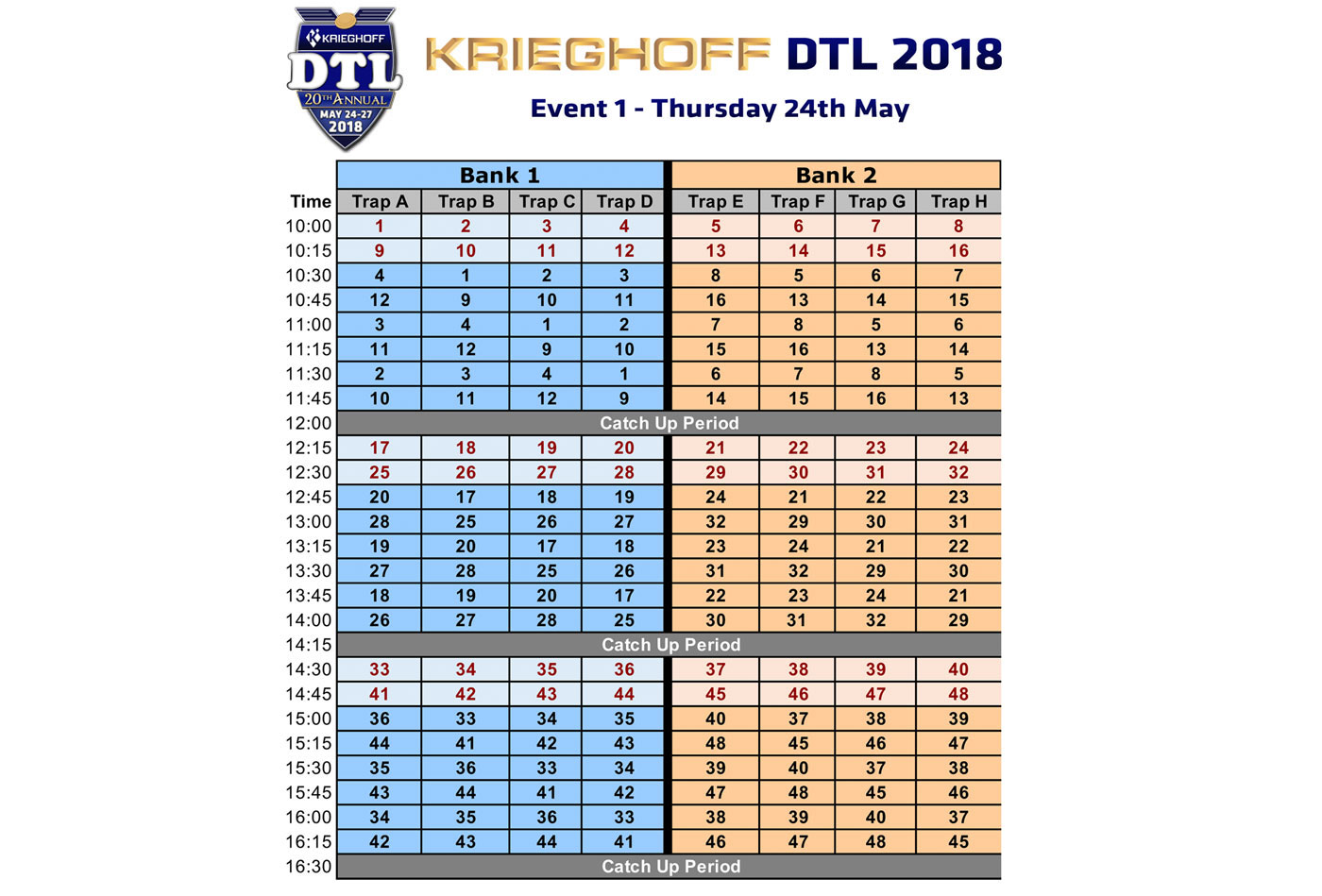 KRIEGHOFF
DTL
20TH ANNUAL
MAY 24-27
2018

KRIEGHOFF DTL 2018

Event 1 - Thursday 24th May

| | Bank 1 | | | | Bank 2 | | | |
|---|---|---|---|---|---|---|---|---|
| Time | Trap A | Trap B | Trap C | Trap D | Trap E | Trap F | Trap G | Trap H |
| 10:00 | 1 | 2 | 3 | 4 | 5 | 6 | 7 | 8 |
| 10:15 | 9 | 10 | 11 | 12 | 13 | 14 | 15 | 16 |
| 10:30 | 4 | 1 | 2 | 3 | 8 | 5 | 6 | 7 |
| 10:45 | 12 | 9 | 10 | 11 | 16 | 13 | 14 | 15 |
| 11:00 | 3 | 4 | 1 | 2 | 7 | 8 | 5 | 6 |
| 11:15 | 11 | 12 | 9 | 10 | 15 | 16 | 13 | 14 |
| 11:30 | 2 | 3 | 4 | 1 | 6 | 7 | 8 | 5 |
| 11:45 | 10 | 11 | 12 | 9 | 14 | 15 | 16 | 13 |
| 12:00 | Catch Up Period | | | | | | | |
| 12:15 | 17 | 18 | 19 | 20 | 21 | 22 | 23 | 24 |
| 12:30 | 25 | 26 | 27 | 28 | 29 | 30 | 31 | 32 |
| 12:45 | 20 | 17 | 18 | 19 | 24 | 21 | 22 | 23 |
| 13:00 | 28 | 25 | 26 | 27 | 32 | 29 | 30 | 31 |
| 13:15 | 19 | 20 | 17 | 18 | 23 | 24 | 21 | 22 |
| 13:30 | 27 | 28 | 25 | 26 | 31 | 32 | 29 | 30 |
| 13:45 | 18 | 19 | 20 | 17 | 22 | 23 | 24 | 21 |
| 14:00 | 26 | 27 | 28 | 25 | 30 | 31 | 32 | 29 |
| 14:15 | Catch Up Period | | | | | | | |
| 14:30 | 33 | 34 | 35 | 36 | 37 | 38 | 39 | 40 |
| 14:45 | 41 | 42 | 43 | 44 | 45 | 46 | 47 | 48 |
| 15:00 | 36 | 33 | 34 | 35 | 40 | 37 | 38 | 39 |
| 15:15 | 44 | 41 | 42 | 43 | 48 | 45 | 46 | 47 |
| 15:30 | 35 | 36 | 33 | 34 | 39 | 40 | 37 | 38 |
| 15:45 | 43 | 44 | 41 | 42 | 47 | 48 | 45 | 46 |
| 16:00 | 34 | 35 | 36 | 33 | 38 | 39 | 40 | 37 |
| 16:15 | 42 | 43 | 44 | 41 | 46 | 47 | 48 | 45 |
| 16:30 | Catch Up Period | | | | | | | |